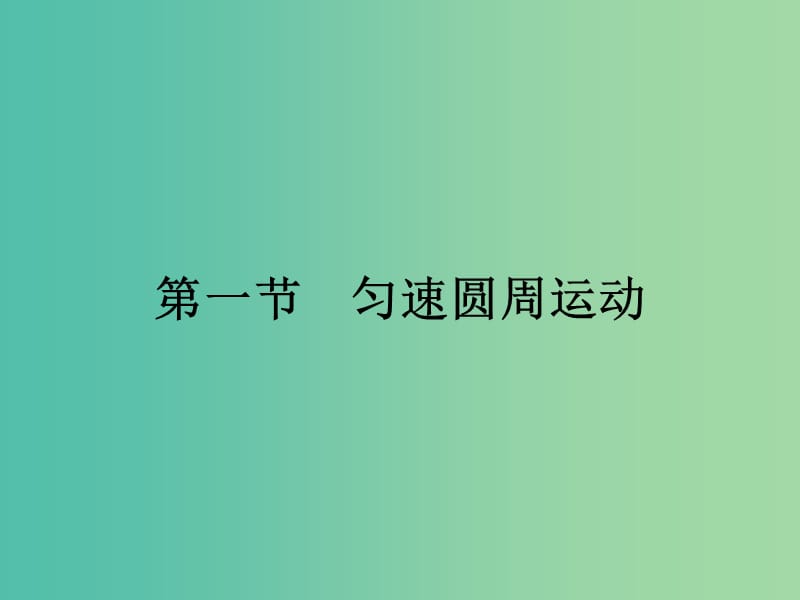 第一节　匀速圆周运动